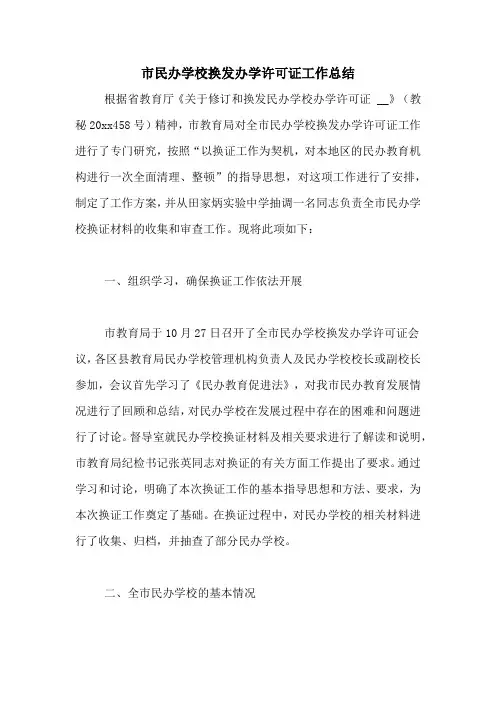 市民办学校换发办学许可证工作总结

根据省教育厅《关于修订和换发民办学校办学许可证 __》（教秘20xx458号）精神，市教育局对全市民办学校换发办学许可证工作进行了专门研究，按照“以换证工作为契机，对本地区的民办教育机构进行一次全面清理、整顿”的指导思想，对这项工作进行了安排，制定了工作方案，并从田家炳实验中学抽调一名同志负责全市民办学校换证材料的收集和审查工作。现将此项如下：

一、组织学习，确保换证工作依法开展

市教育局于10月27日召开了全市民办学校换发办学许可证会议，各区县教育局民办学校管理机构负责人及民办学校校长或副校长参加，会议首先学习了《民办教育促进法》，对我市民办教育发展情况进行了回顾和总结，对民办学校在发展过程中存在的困难和问题进行了讨论。督导室就民办学校换证材料及相关要求进行了解读和说明，市教育局纪检书记张英同志对换证的有关方面工作提出了要求。通过学习和讨论，明确了本次换证工作的基本指导思想和方法、要求，为本次换证工作奠定了基础。在换证过程中，对民办学校的相关材料进行了收集、归档，并抽查了部分民办学校。

二、全市民办学校的基本情况